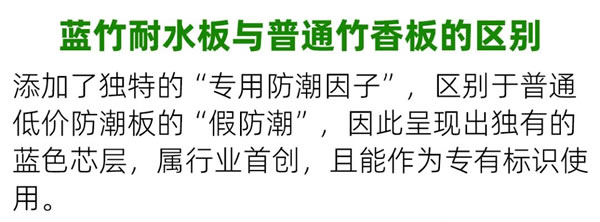 蓝竹耐水板与普通竹香板的区别

添加了独特的“专用防潮因子”，区别于普通低价防潮板的“假防潮”，因此呈现出独有的蓝色芯层，属行业首创，且能作为专有标识使用。